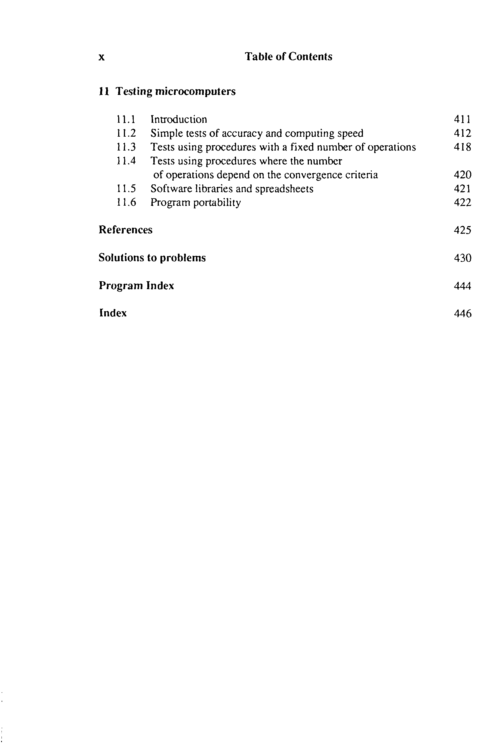 x Table of Contents

11 Testing microcomputers

11.1 Introduction 411
11.2 Simple tests of accuracy and computing speed 412
11.3 Tests using procedures with a fixed number of operations 418
11.4 Tests using procedures where the number of operations depend on the convergence criteria 420
11.5 Software libraries and spreadsheets 421
11.6 Program portability 422

References 425

Solutions to problems 430

Program Index 444

Index 446